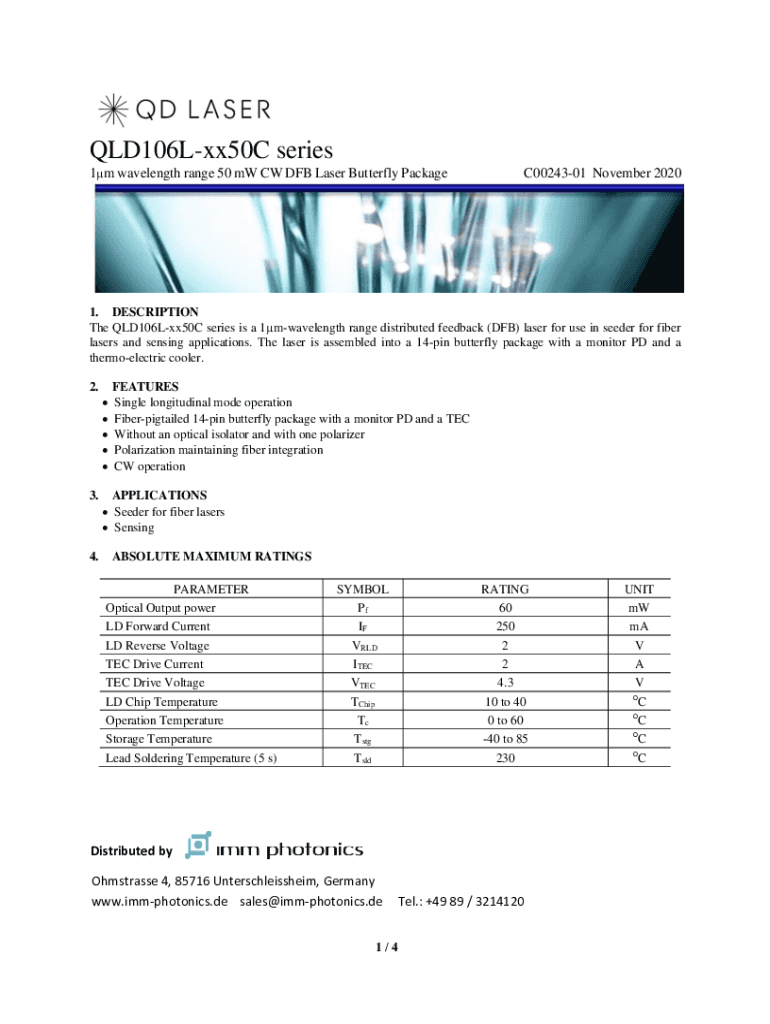 QD LASER

QLD106L-xx50C series

1µm wavelength range 50 mW CW DFB Laser Butterfly Package C00243-01 November 2020

1. DESCRIPTION
The QLD106L-xx50C series is a 1µm-wavelength range distributed feedback (DFB) laser for use in seeder for fiber lasers and sensing applications. The laser is assembled into a 14-pin butterfly package with a monitor PD and a thermo-electric cooler.

2. FEATURES
• Single longitudinal mode operation
• Fiber-pigtailed 14-pin butterfly package with a monitor PD and a TEC
• Without an optical isolator and with one polarizer
• Polarization maintaining fiber integration
• CW operation

3. APPLICATIONS
• Seeder for fiber lasers
• Sensing

4. ABSOLUTE MAXIMUM RATINGS

| PARAMETER | SYMBOL | RATING | UNIT |
|---|---|---|---|
| Optical Output power | $P_f$ | 60 | mW |
| LD Forward Current | $I_F$ | 250 | mA |
| LD Reverse Voltage | $V_{RLD}$ | 2 | V |
| TEC Drive Current | $I_{TEC}$ | 2 | A |
| TEC Drive Voltage | $V_{TEC}$ | 4.3 | V |
| LD Chip Temperature | $T_{Chip}$ | 10 to 40 | °C |
| Operation Temperature | $T_c$ | 0 to 60 | °C |
| Storage Temperature | $T_{stg}$ | -40 to 85 | °C |
| Lead Soldering Temperature (5 s) | $T_{sld}$ | 230 | °C |

Distributed by imm photonics

Ohmstrasse 4, 85716 Unterschleissheim, Germany
www.imm-photonics.de sales@imm-photonics.de Tel.: +49 89 / 3214120

1 / 4